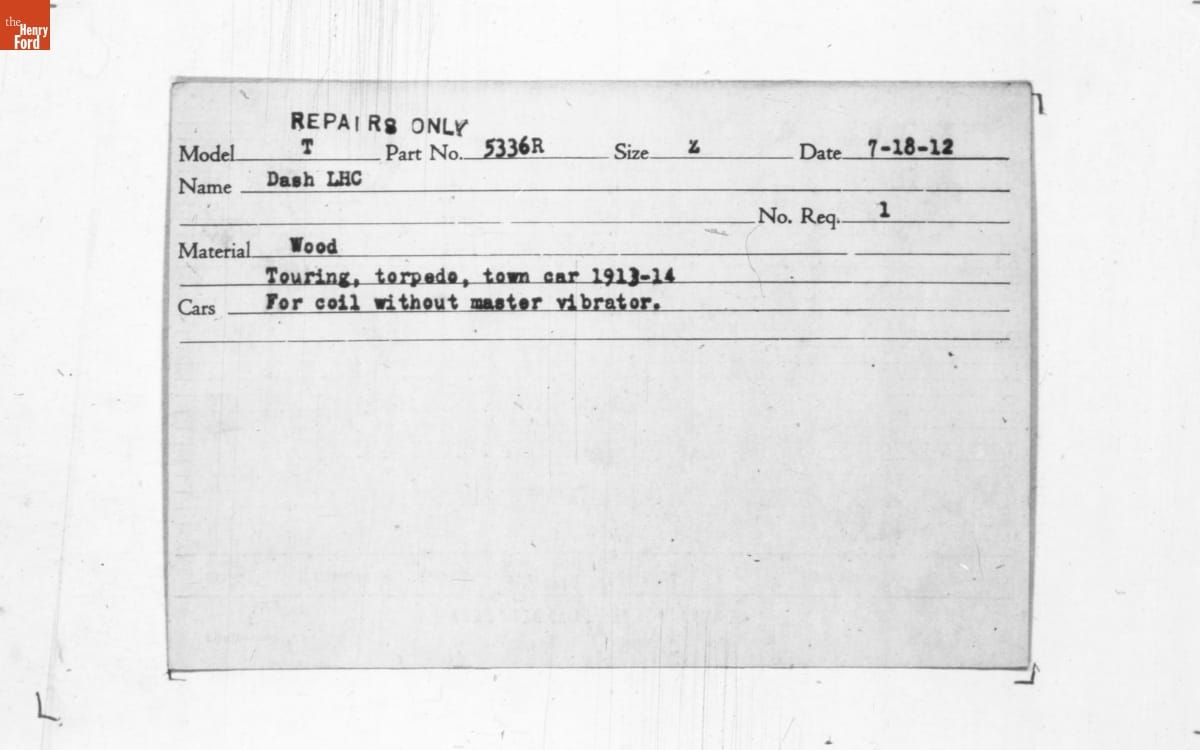 the Henry Ford

REPAIRS ONLY

Model T Part No. 5336R Size Z Date 7-18-12

Name Dash LHC

No. Req. 1

Material Wood

Touring, torpedo, town car 1913-14

Cars For coil without master vibrator.